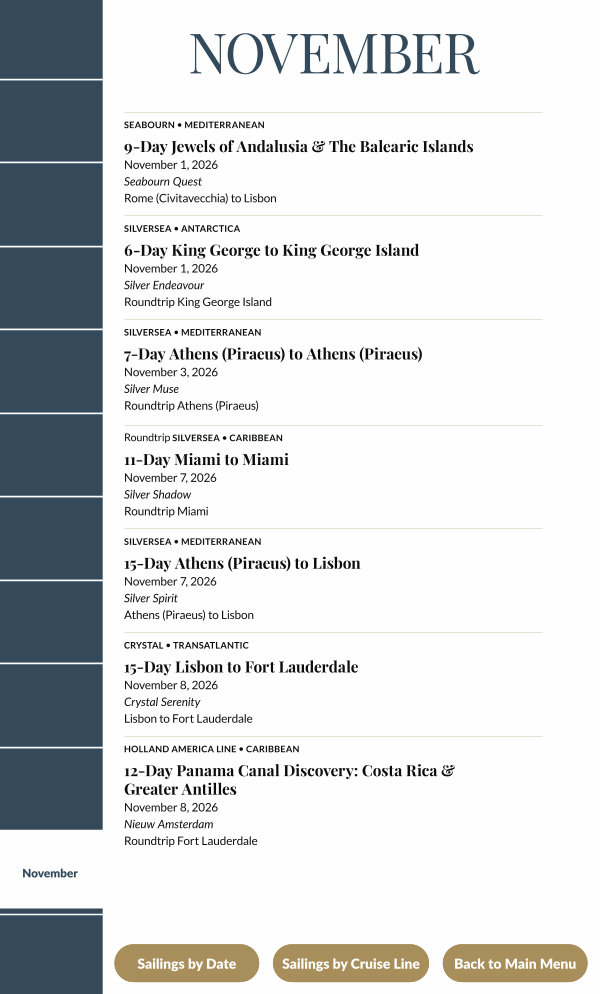 NOVEMBER

SEABOURN • MEDITERRANEAN
9-Day Jewels of Andalusia & The Balearic Islands
November 1, 2026
Seabourn Quest
Rome (Civitavecchia) to Lisbon

SILVERSEA • ANTARCTICA
6-Day King George to King George Island
November 1, 2026
Silver Endeavour
Roundtrip King George Island

SILVERSEA • MEDITERRANEAN
7-Day Athens (Piraeus) to Athens (Piraeus)
November 3, 2026
Silver Muse
Roundtrip Athens (Piraeus)

Roundtrip SILVERSEA • CARIBBEAN
11-Day Miami to Miami
November 7, 2026
Silver Shadow
Roundtrip Miami

SILVERSEA • MEDITERRANEAN
15-Day Athens (Piraeus) to Lisbon
November 7, 2026
Silver Spirit
Athens (Piraeus) to Lisbon

CRYSTAL • TRANSATLANTIC
15-Day Lisbon to Fort Lauderdale
November 8, 2026
Crystal Serenity
Lisbon to Fort Lauderdale

HOLLAND AMERICA LINE • CARIBBEAN
12-Day Panama Canal Discovery: Costa Rica & Greater Antilles
November 8, 2026
Nieuw Amsterdam
Roundtrip Fort Lauderdale

November

Sailings by Date
Sailings by Cruise Line
Back to Main Menu